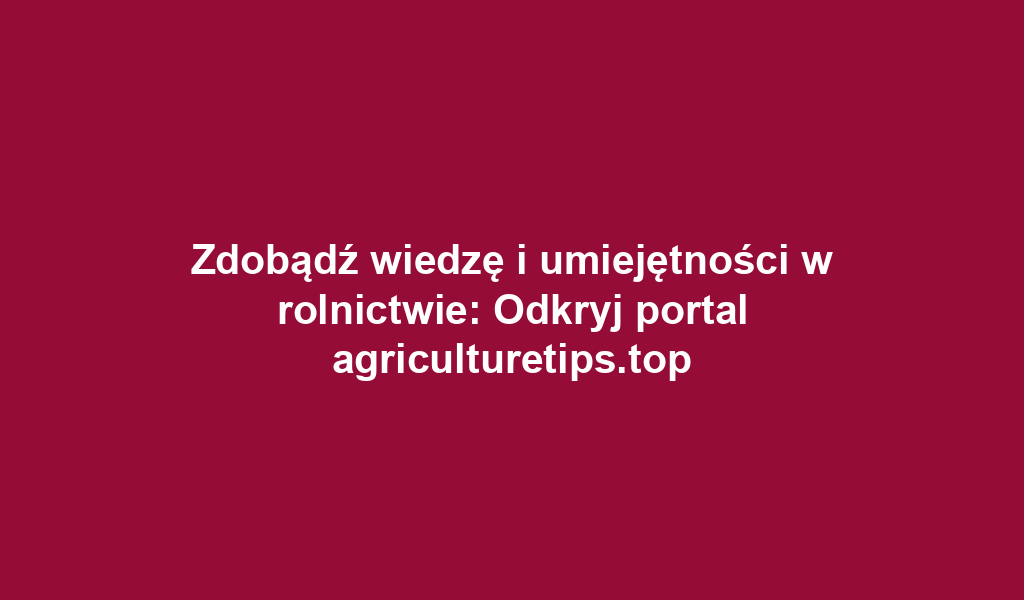 Zdobądź wiedzę i umiejętności w rolnictwie: Odkryj portal agriculturetips.top